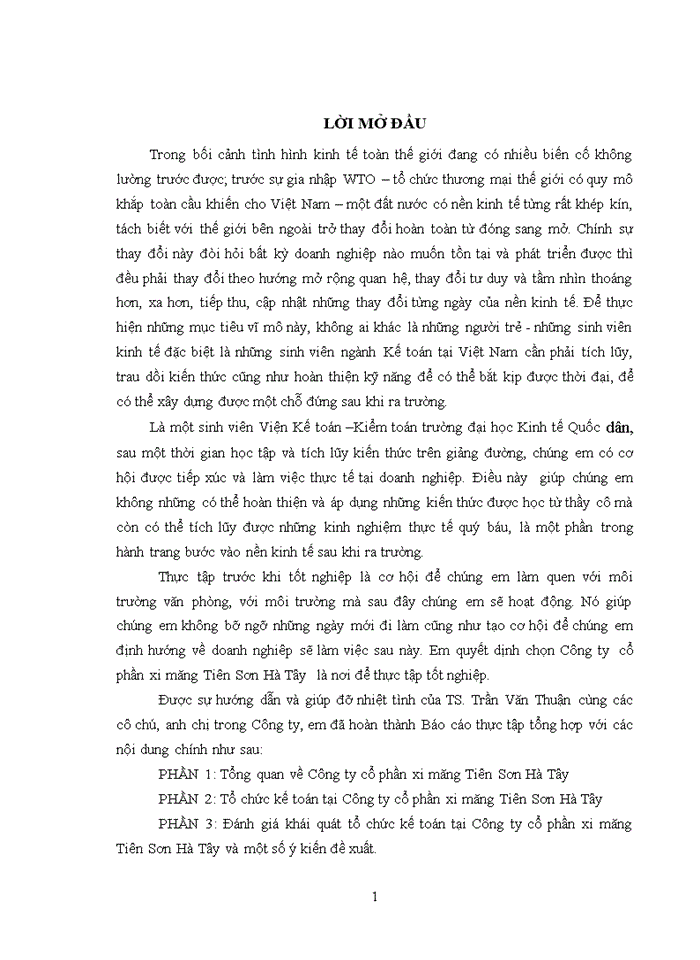 LỜI MỞ ĐẦU

Trong bối cảnh tình hình kinh tế toàn thế giới đang có nhiều biến cố không lường trước được; trước sự gia nhập WTO – tổ chức thương mại thế giới có quy mô khắp toàn cầu khiến cho Việt Nam – một đất nước có nền kinh tế từng rất khép kín, tách biệt với thế giới bên ngoài trở thay đổi hoàn toàn từ đóng sang mở. Chính sự thay đổi này đòi hỏi bất kỳ doanh nghiệp nào muốn tồn tại và phát triển được thì đều phải thay đổi theo hướng mở rộng quan hệ, thay đổi tư duy và tầm nhìn thoáng hơn, xa hơn, tiếp thu, cập nhật những thay đổi từng ngày của nền kinh tế. Để thực hiện những mục tiêu vĩ mô này, không ai khác là những người trẻ - những sinh viên kinh tế đặc biệt là những sinh viên ngành Kế toán tại Việt Nam cần phải tích lũy, trau dồi kiến thức cũng như hoàn thiện kỹ năng để có thể bắt kịp được thời đại, để có thể xây dựng được một chỗ đứng sau khi ra trường.

Là một sinh viên Viện Kế toán –Kiểm toán trường đại học Kinh tế Quốc dân, sau một thời gian học tập và tích lũy kiến thức trên giảng đường, chúng em có cơ hội được tiếp xúc và làm việc thực tế tại doanh nghiệp. Điều này giúp chúng em không những có thể hoàn thiện và áp dụng những kiến thức được học từ thầy cô mà còn có thể tích lũy được những kinh nghiệm thực tế quý báu, là một phần trong hành trang bước vào nền kinh tế sau khi ra trường.

Thực tập trước khi tốt nghiệp là cơ hội để chúng em làm quen với môi trường văn phòng, với môi trường mà sau đây chúng em sẽ hoạt động. Nó giúp chúng em không bỡ ngỡ những ngày mới đi làm cũng như tạo cơ hội để chúng em định hướng về doanh nghiệp sẽ làm việc sau này. Em quyết định chọn Công ty cổ phần xi măng Tiên Sơn Hà Tây là nơi để thực tập tốt nghiệp.

Được sự hướng dẫn và giúp đỡ nhiệt tình của TS. Trần Văn Thuận cùng các cô chú, anh chị trong Công ty, em đã hoàn thành Báo cáo thực tập tổng hợp với các nội dung chính như sau:

PHẦN 1: Tổng quan về Công ty cổ phần xi măng Tiên Sơn Hà Tây

PHẦN 2: Tổ chức kế toán tại Công ty cổ phần xi măng Tiên Sơn Hà Tây

PHẦN 3: Đánh giá khái quát tổ chức kế toán tại Công ty cổ phần xi măng Tiên Sơn Hà Tây và một số ý kiến đề xuất.

1